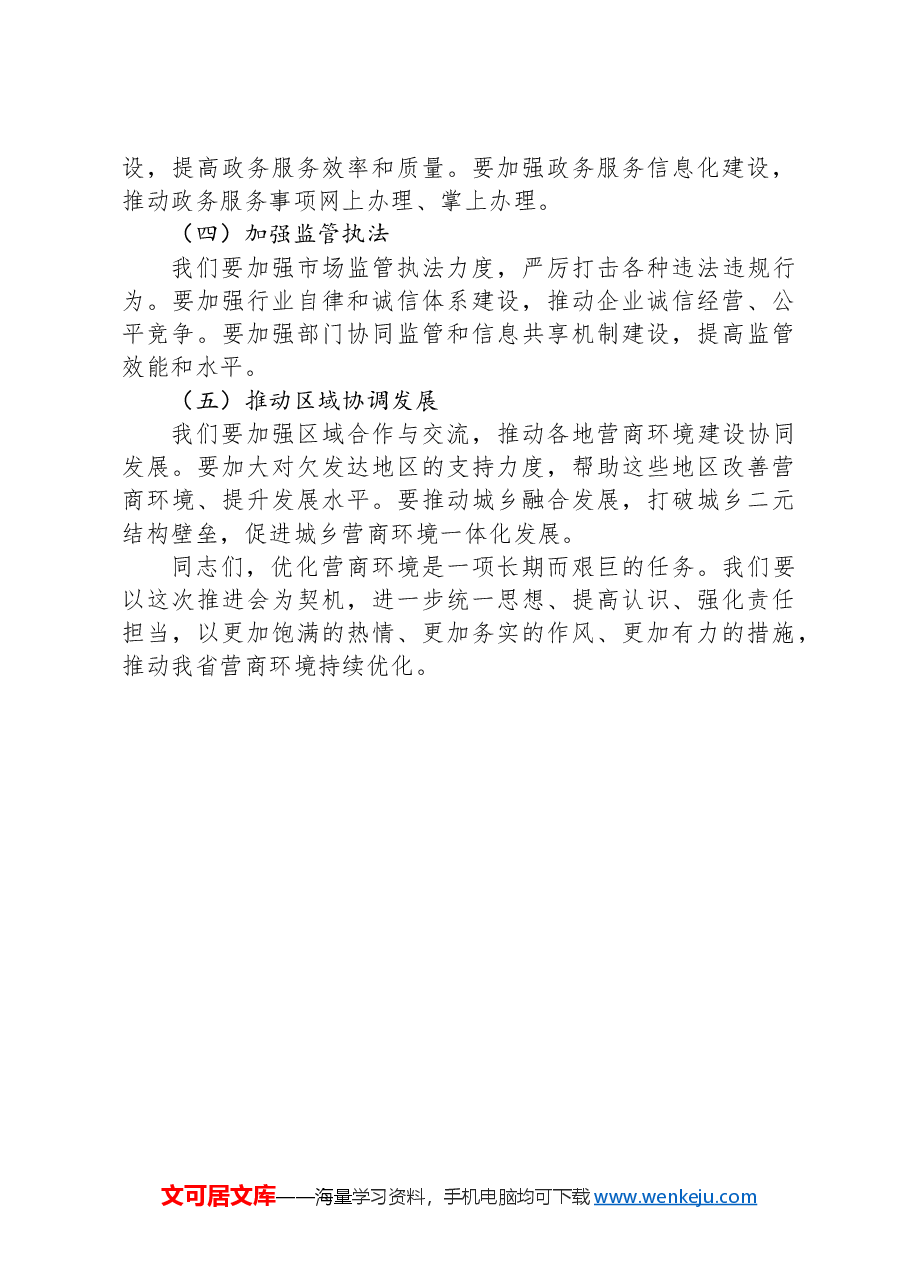 设，提高政务服务效率和质量。要加强政务服务信息化建设，推动政务服务事项网上办理、掌上办理。

（四）加强监管执法

我们要加强市场监管执法力度，严厉打击各种违法违规行为。要加强行业自律和诚信体系建设，推动企业诚信经营、公平竞争。要加强部门协同监管和信息共享机制建设，提高监管效能和水平。

（五）推动区域协调发展

我们要加强区域合作与交流，推动各地营商环境建设协同发展。要加大对欠发达地区的支持力度，帮助这些地区改善营商环境、提升发展水平。要推动城乡融合发展，打破城乡二元结构壁垒，促进城乡营商环境一体化发展。

同志们，优化营商环境是一项长期而艰巨的任务。我们要以这次推进会为契机，进一步统一思想、提高认识、强化责任担当，以更加饱满的热情、更加务实的作风、更加有力的措施，推动我省营商环境持续优化。

文可居文库——海量学习资料，手机电脑均可下载www.wenkeju.com